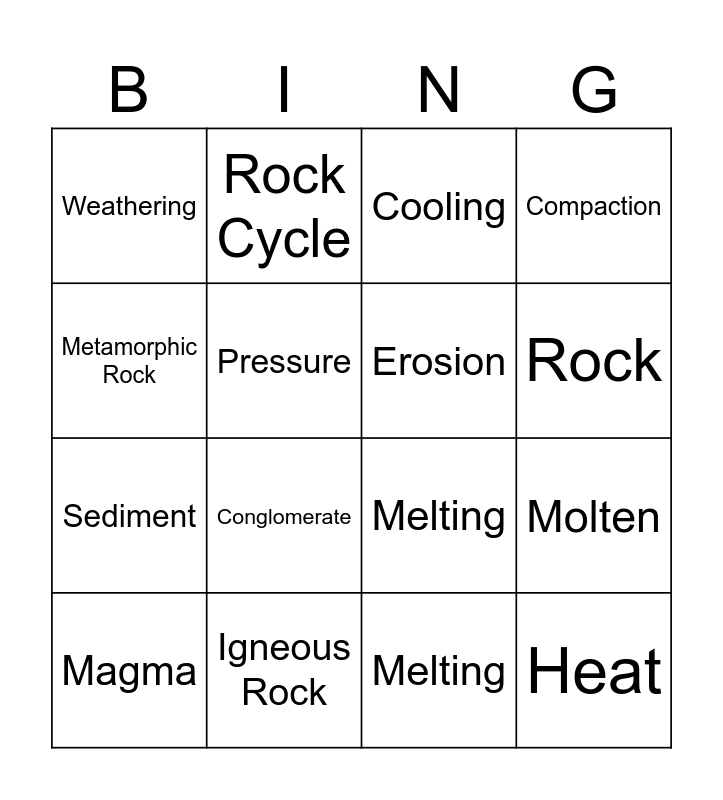 | B | I | N | G |
|---|---|---|---|
| Weathering | Rock Cycle | Cooling | Compaction |
| Metamorphic Rock | Pressure | Erosion | Rock |
| Sediment | Conglomerate | Melting | Molten |
| Magma | Igneous Rock | Melting | Heat |